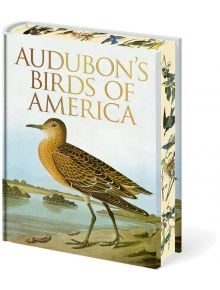 AUDUBON'S
BIRDS OF
AMERICA